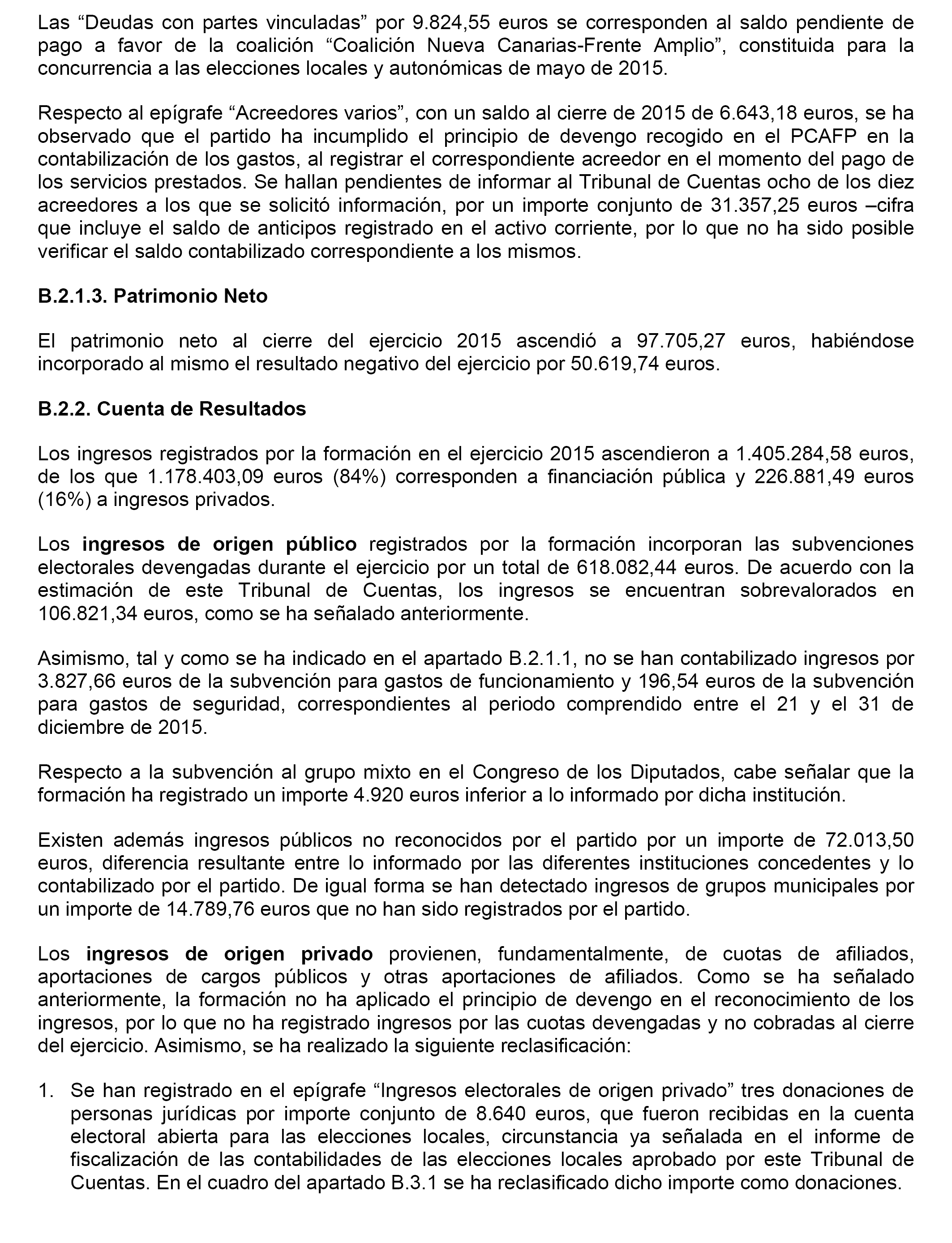 Las “Deudas con partes vinculadas” por 9.824,55 euros se corresponden al saldo pendiente de pago a favor de la coalición “Coalición Nueva Canarias-Frente Amplio”, constituida para la concurrencia a las elecciones locales y autonómicas de mayo de 2015.

Respecto al epígrafe “Acreedores varios”, con un saldo al cierre de 2015 de 6.643,18 euros, se ha observado que el partido ha incumplido el principio de devengo recogido en el PCAFP en la contabilización de los gastos, al registrar el correspondiente acreedor en el momento del pago de los servicios prestados. Se hallan pendientes de informar al Tribunal de Cuentas ocho de los diez acreedores a los que se solicitó información, por un importe conjunto de 31.357,25 euros –cifra que incluye el saldo de anticipos registrado en el activo corriente, por lo que no ha sido posible verificar el saldo contabilizado correspondiente a los mismos.

B.2.1.3. Patrimonio Neto

El patrimonio neto al cierre del ejercicio 2015 ascendió a 97.705,27 euros, habiéndose incorporado al mismo el resultado negativo del ejercicio por 50.619,74 euros.

B.2.2. Cuenta de Resultados

Los ingresos registrados por la formación en el ejercicio 2015 ascendieron a 1.405.284,58 euros, de los que 1.178.403,09 euros (84%) corresponden a financiación pública y 226.881,49 euros (16%) a ingresos privados.

Los ingresos de origen público registrados por la formación incorporan las subvenciones electorales devengadas durante el ejercicio por un total de 618.082,44 euros. De acuerdo con la estimación de este Tribunal de Cuentas, los ingresos se encuentran sobrevalorados en 106.821,34 euros, como se ha señalado anteriormente.

Asimismo, tal y como se ha indicado en el apartado B.2.1.1, no se han contabilizado ingresos por 3.827,66 euros de la subvención para gastos de funcionamiento y 196,54 euros de la subvención para gastos de seguridad, correspondientes al periodo comprendido entre el 21 y el 31 de diciembre de 2015.

Respecto a la subvención al grupo mixto en el Congreso de los Diputados, cabe señalar que la formación ha registrado un importe 4.920 euros inferior a lo informado por dicha institución.

Existen además ingresos públicos no reconocidos por el partido por un importe de 72.013,50 euros, diferencia resultante entre lo informado por las diferentes instituciones concedentes y lo contabilizado por el partido. De igual forma se han detectado ingresos de grupos municipales por un importe de 14.789,76 euros que no han sido registrados por el partido.

Los ingresos de origen privado provienen, fundamentalmente, de cuotas de afiliados, aportaciones de cargos públicos y otras aportaciones de afiliados. Como se ha señalado anteriormente, la formación no ha aplicado el principio de devengo en el reconocimiento de los ingresos, por lo que no ha registrado ingresos por las cuotas devengadas y no cobradas al cierre del ejercicio. Asimismo, se ha realizado la siguiente reclasificación:

1. Se han registrado en el epígrafe “Ingresos electorales de origen privado” tres donaciones de personas jurídicas por importe conjunto de 8.640 euros, que fueron recibidas en la cuenta electoral abierta para las elecciones locales, circunstancia ya señalada en el informe de fiscalización de las contabilidades de las elecciones locales aprobado por este Tribunal de Cuentas. En el cuadro del apartado B.3.1 se ha reclasificado dicho importe como donaciones.